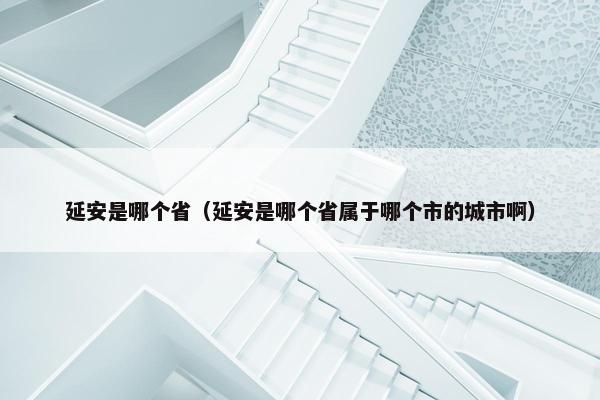 延安是哪个省（延安是哪个省属于哪个市的城市啊）